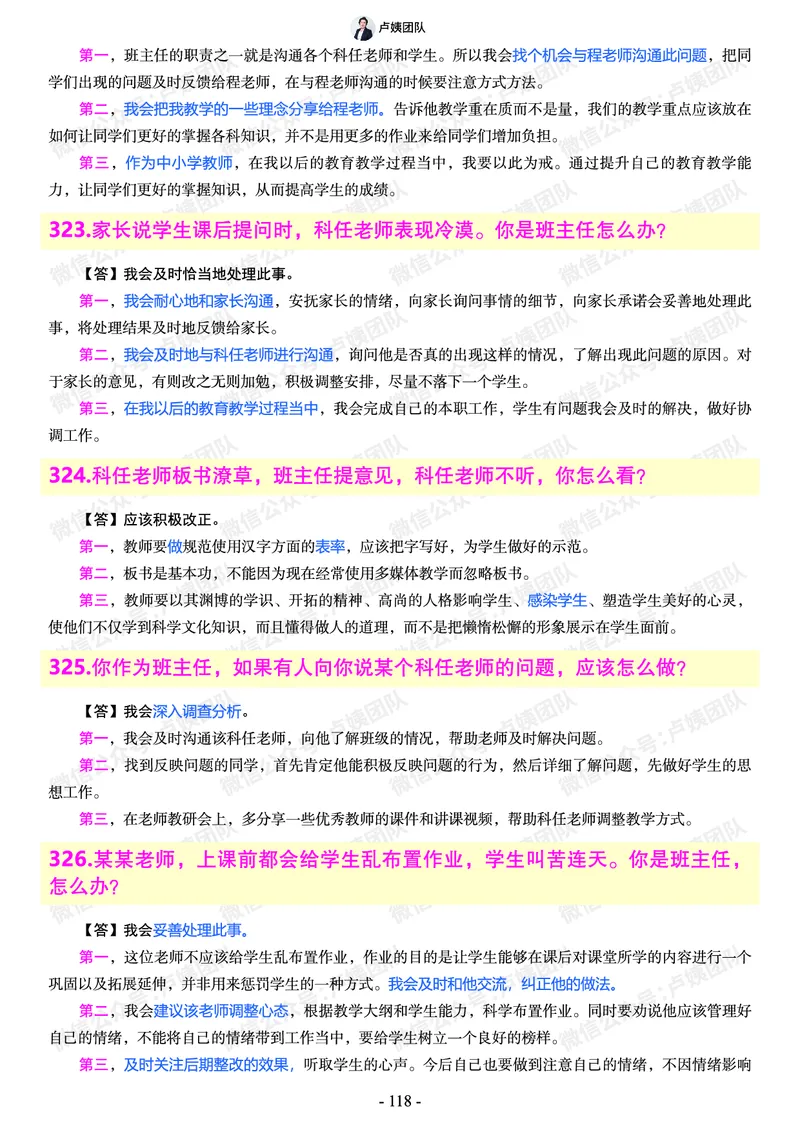 卢姨团队

第一，班主任的职责之一就是沟通各个科任老师和学生。所以我会找个机会与程老师沟通此问题，把同学们出现的问题及时反馈给程老师，在与程老师沟通的时候要注意方式方法。

第二，我会把我教学的一些理念分享给程老师。告诉他教学重在质而不是量，我们的教学重点应该放在如何让同学们更好的掌握各科知识，并不是用更多的作业来给同学们增加负担。

第三，作为中小学教师，在我以后的教育教学过程当中，我要以此为戒。通过提升自己的教育教学能力，让同学们更好的掌握知识，从而提高学生的成绩。

323.家长说学生课后提问时，科任老师表现冷漠。你是班主任怎么办?

【答】我会及时恰当地处理此事。

第一，我会耐心地和家长沟通，安抚家长的情绪，向家长询问事情的细节，向家长承诺会妥善地处理此事，将处理结果及时地反馈给家长。

第二，我会及时地与科任老师进行沟通，询问他是否真的出现这样的情况，了解出现此问题的原因。对于家长的意见，有则改之无则加勉，积极调整安排，尽量不落下一个学生。

第三，在我以后的教育教学过程当中，我会完成自己的本职工作，学生有问题我会及时的解决，做好协调工作。

324.科任老师板书潦草，班主任提意见，科任老师不听，你怎么看?

【答】应该积极改正。

第一，教师要做规范使用汉字方面的表率，应该把字写好，为学生做好的示范。

第二，板书是基本功，不能因为现在经常使用多媒体教学而忽略板书。

第三，教师要以其渊博的学识、开拓的精神、高尚的人格影响学生、感染学生、塑造学生美好的心灵，使他们不仅学到科学文化知识，而且懂得做人的道理，而不是把懒惰松懈的形象展示在学生面前。

325.你作为班主任，如果有人向你说某个科任老师的问题，应该怎么做?

【答】我会深入调查分析。

第一，我会及时沟通该科任老师，向他了解班级的情况，帮助老师及时解决问题。

第二，找到反映问题的同学，首先肯定他能积极反映问题的行为，然后详细了解问题，先做好学生的思想工作。

第三，在老师教研会上，多分享一些优秀教师的课件和讲课视频，帮助科任老师调整教学方式。

326.某某老师，上课前都会给学生乱布置作业，学生叫苦连天。你是班主任，怎么办?

【答】我会妥善处理此事。

第一，这位老师不应该给学生乱布置作业，作业的目的是让学生能够在课后对课堂所学的内容进行一个巩固以及拓展延伸，并非用来惩罚学生的一种方式。我会及时和他交流，纠正他的做法。

第二，我会建议该老师调整心态，根据教学大纲和学生能力，科学布置作业。同时要劝说他应该管理好自己的情绪，不能将自己的情绪带到工作当中，要给学生树立一个良好的榜样。

第三，及时关注后期整改的效果，听取学生的心声。今后自己也要做到注意自己的情绪，不因情绪影响

- 118 -

微信公众号：卢姨团队